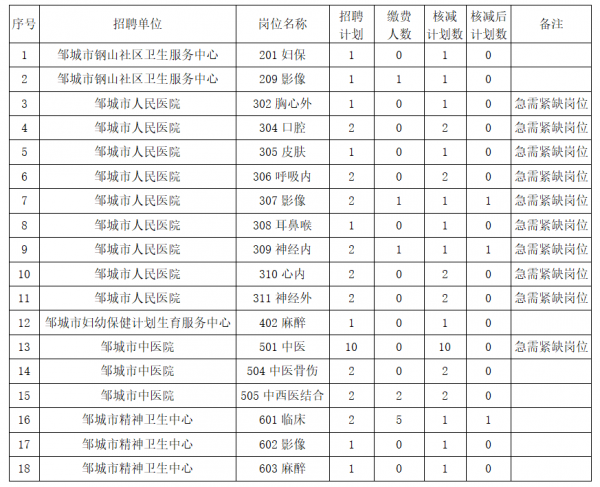 | 序号 | 招聘单位 | 岗位名称 | 招聘计划 | 缴费人数 | 核减计划数 | 核减后计划数 | 备注 |
|---|---|---|---|---|---|---|---|
| 1 | 邹城市钢山社区卫生服务中心 | 201 妇保 | 1 | 0 | 1 | 0 | |
| 2 | 邹城市钢山社区卫生服务中心 | 209 影像 | 1 | 1 | 1 | 0 | |
| 3 | 邹城市人民医院 | 302 胸心外 | 1 | 0 | 1 | 0 | 急需紧缺岗位 |
| 4 | 邹城市人民医院 | 304 口腔 | 2 | 0 | 2 | 0 | 急需紧缺岗位 |
| 5 | 邹城市人民医院 | 305 皮肤 | 1 | 0 | 1 | 0 | 急需紧缺岗位 |
| 6 | 邹城市人民医院 | 306 呼吸内 | 2 | 0 | 2 | 0 | 急需紧缺岗位 |
| 7 | 邹城市人民医院 | 307 影像 | 2 | 1 | 1 | 1 | 急需紧缺岗位 |
| 8 | 邹城市人民医院 | 308 耳鼻喉 | 1 | 0 | 1 | 0 | 急需紧缺岗位 |
| 9 | 邹城市人民医院 | 309 神经内 | 2 | 1 | 1 | 1 | 急需紧缺岗位 |
| 10 | 邹城市人民医院 | 310 心内 | 2 | 0 | 2 | 0 | 急需紧缺岗位 |
| 11 | 邹城市人民医院 | 311 神经外 | 2 | 0 | 2 | 0 | 急需紧缺岗位 |
| 12 | 邹城市妇幼保健计划生育服务中心 | 402 麻醉 | 1 | 0 | 1 | 0 | |
| 13 | 邹城市中医院 | 501 中医 | 10 | 0 | 10 | 0 | 急需紧缺岗位 |
| 14 | 邹城市中医院 | 504 中医骨伤 | 2 | 0 | 2 | 0 | |
| 15 | 邹城市中医院 | 505 中西医结合 | 2 | 2 | 2 | 0 | |
| 16 | 邹城市精神卫生中心 | 601 临床 | 2 | 5 | 1 | 1 | |
| 17 | 邹城市精神卫生中心 | 602 影像 | 1 | 0 | 1 | 0 | |
| 18 | 邹城市精神卫生中心 | 603 麻醉 | 1 | 0 | 1 | 0 | |